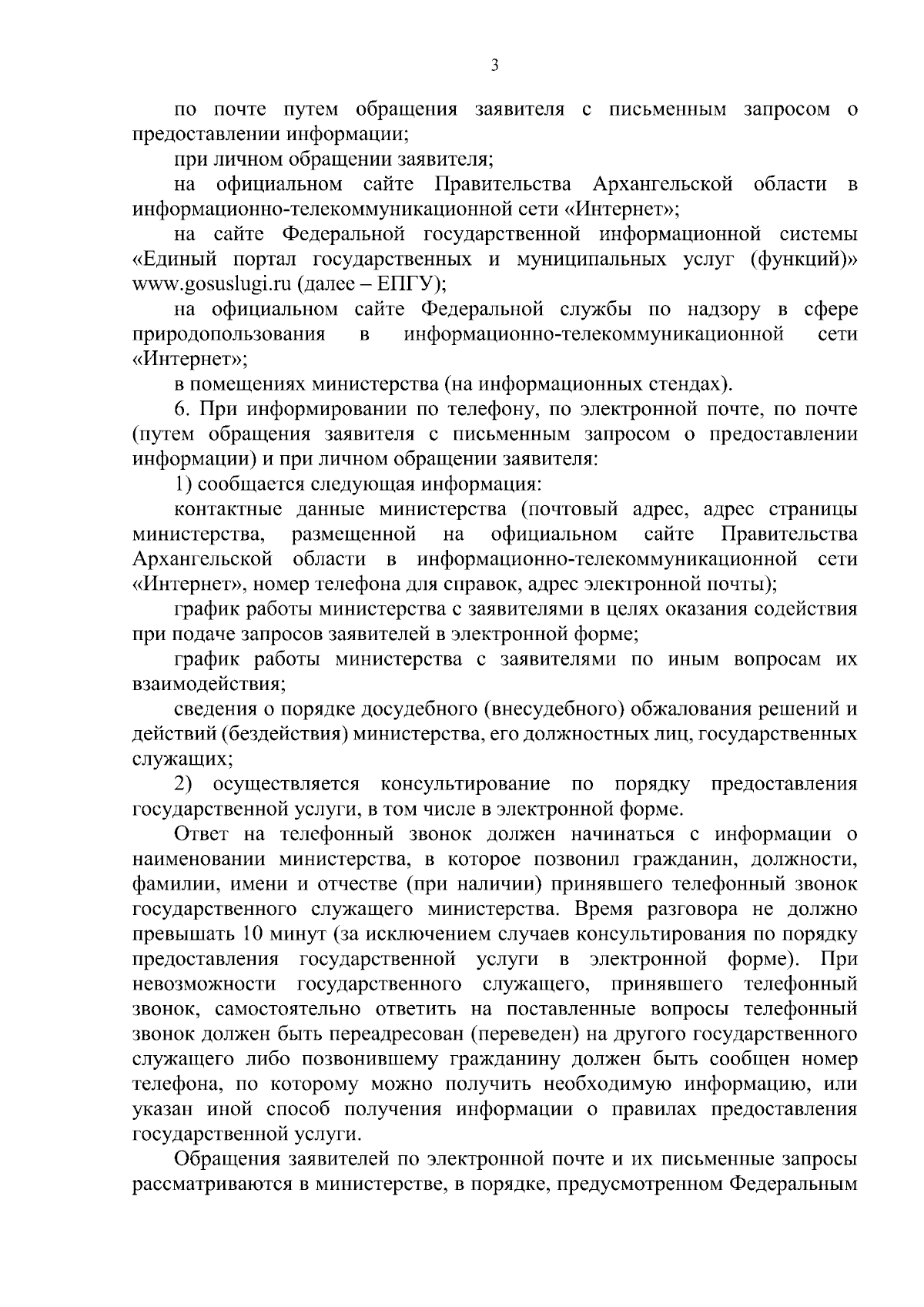 3

по почте путем обращения заявителя с письменным запросом о предоставлении информации;

при личном обращении заявителя;

на официальном сайте Правительства Архангельской области в информационно-телекоммуникационной сети «Интернет»;

на сайте Федеральной государственной информационной системы «Единый портал государственных и муниципальных услуг (функций)» www.gosuslugi.ru (далее – ЕПГУ);

на официальном сайте Федеральной службы по надзору в сфере природопользования в информационно-телекоммуникационной сети «Интернет»;

в помещениях министерства (на информационных стендах).

6. При информировании по телефону, по электронной почте, по почте (путем обращения заявителя с письменным запросом о предоставлении информации) и при личном обращении заявителя:

1) сообщается следующая информация:

контактные данные министерства (почтовый адрес, адрес страницы министерства, размещенной на официальном сайте Правительства Архангельской области в информационно-телекоммуникационной сети «Интернет», номер телефона для справок, адрес электронной почты);

график работы министерства с заявителями в целях оказания содействия при подаче запросов заявителей в электронной форме;

график работы министерства с заявителями по иным вопросам их взаимодействия;

сведения о порядке досудебного (внесудебного) обжалования решений и действий (бездействия) министерства, его должностных лиц, государственных служащих;

2) осуществляется консультирование по порядку предоставления государственной услуги, в том числе в электронной форме.

Ответ на телефонный звонок должен начинаться с информации о наименовании министерства, в которое позвонил гражданин, должности, фамилии, имени и отчестве (при наличии) принявшего телефонный звонок государственного служащего министерства. Время разговора не должно превышать 10 минут (за исключением случаев консультирования по порядку предоставления государственной услуги в электронной форме). При невозможности государственного служащего, принявшего телефонный звонок, самостоятельно ответить на поставленные вопросы телефонный звонок должен быть переадресован (переведен) на другого государственного служащего либо позвонившему гражданину должен быть сообщен номер телефона, по которому можно получить необходимую информацию, или указан иной способ получения информации о правилах предоставления государственной услуги.

Обращения заявителей по электронной почте и их письменные запросы рассматриваются в министерстве, в порядке, предусмотренном Федеральным